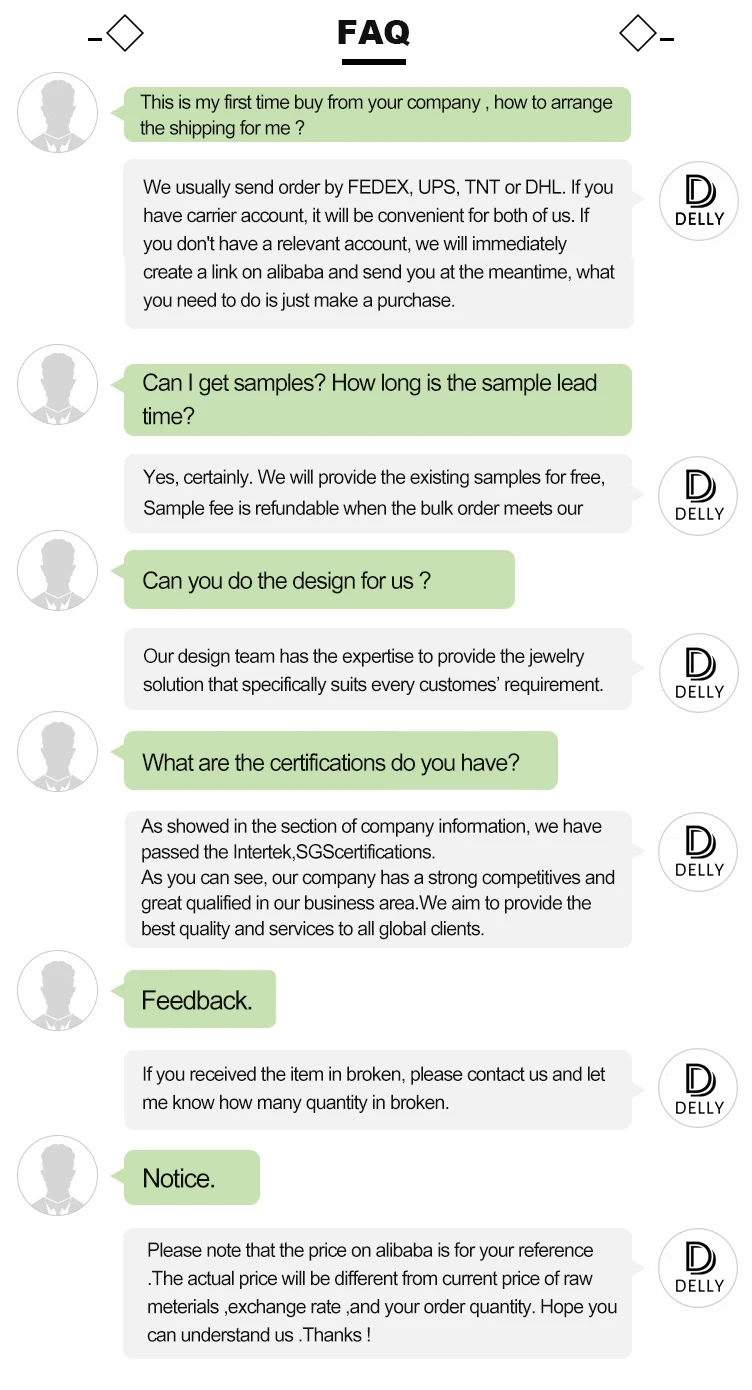 FAQ

This is my first time buy from your company , how to arrange the shipping for me ?

We usually send order by FEDEX, UPS, TNT or DHL. If you have carrier account, it will be convenient for both of us. If you don't have a relevant account, we will immediately create a link on alibaba and send you at the meantime, what you need to do is just make a purchase.

DELLY

Can I get samples? How long is the sample lead time?

Yes, certainly. We will provide the existing samples for free, Sample fee is refundable when the bulk order meets our

DELLY

Can you do the design for us ?

Our design team has the expertise to provide the jewelry solution that specifically suits every customes' requirement.

DELLY

What are the certifications do you have?

As showed in the section of company information, we have passed the Intertek,SGScertifications.
As you can see, our company has a strong competitives and great qualified in our business area.We aim to provide the best quality and services to all global clients.

DELLY

Feedback.

If you received the item in broken, please contact us and let me know how many quantity in broken.

DELLY

Notice.

Please note that the price on alibaba is for your reference .The actual price will be different from current price of raw meterials ,exchange rate ,and your order quantity. Hope you can understand us .Thanks !

DELLY